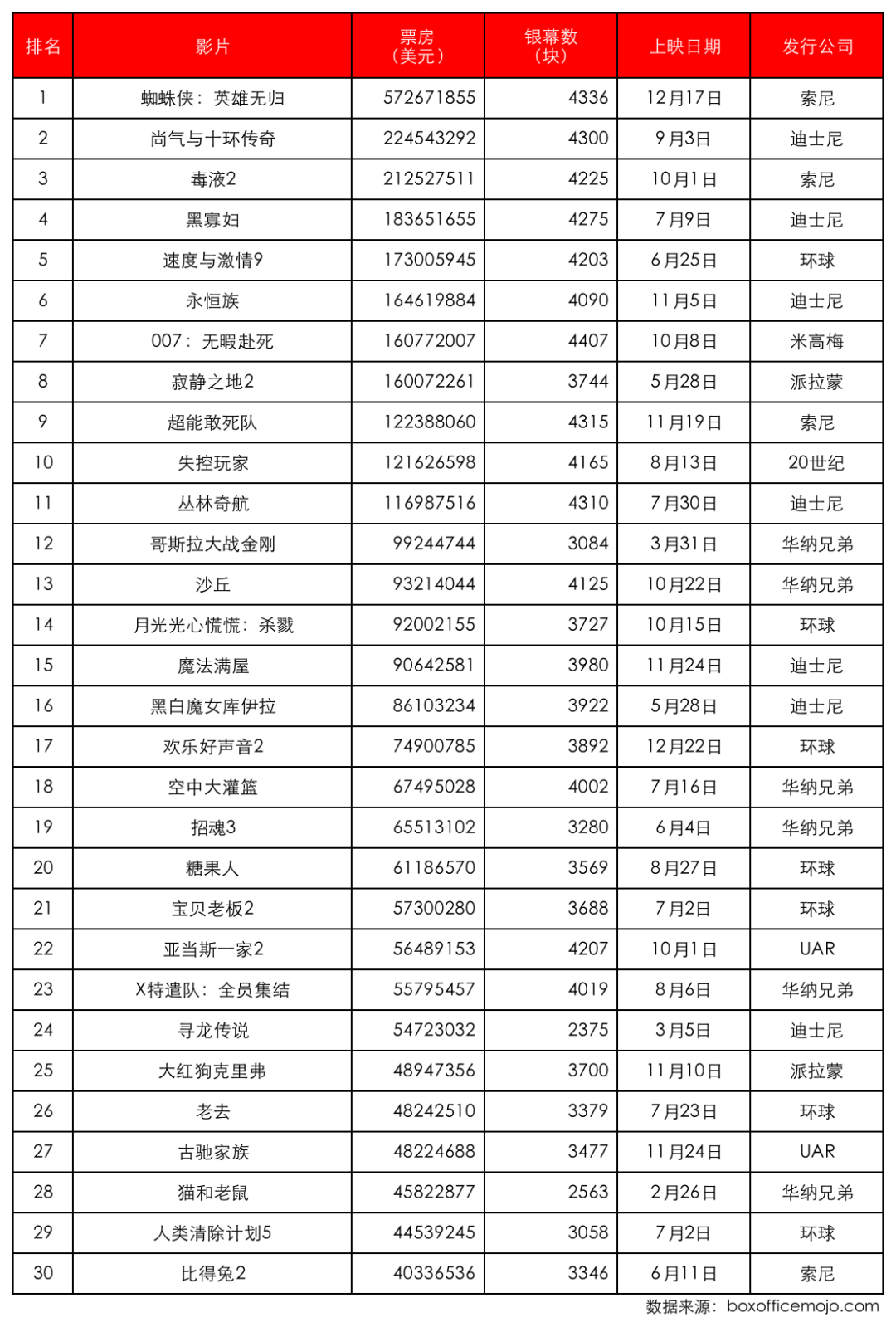 | 排名 | 影片 | 票房（美元） | 银幕数（块） | 上映日期 | 发行公司 |
|---|---|---|---|---|---|
| 1 | 蜘蛛侠：英雄无归 | 572671855 | 4336 | 12月17日 | 索尼 |
| 2 | 尚气与十环传奇 | 224543292 | 4300 | 9月3日 | 迪士尼 |
| 3 | 毒液2 | 212527511 | 4225 | 10月1日 | 索尼 |
| 4 | 黑寡妇 | 183651655 | 4275 | 7月9日 | 迪士尼 |
| 5 | 速度与激情9 | 173005945 | 4203 | 6月25日 | 环球 |
| 6 | 永恒族 | 164619884 | 4090 | 11月5日 | 迪士尼 |
| 7 | 007：无暇赴死 | 160772007 | 4407 | 10月8日 | 米高梅 |
| 8 | 寂静之地2 | 160072261 | 3744 | 5月28日 | 派拉蒙 |
| 9 | 超能敢死队 | 122388060 | 4315 | 11月19日 | 索尼 |
| 10 | 失控玩家 | 121626598 | 4165 | 8月13日 | 20世纪 |
| 11 | 丛林奇航 | 116987516 | 4310 | 7月30日 | 迪士尼 |
| 12 | 哥斯拉大战金刚 | 99244744 | 3084 | 3月31日 | 华纳兄弟 |
| 13 | 沙丘 | 93214044 | 4125 | 10月22日 | 华纳兄弟 |
| 14 | 月光光心慌慌：杀戮 | 92002155 | 3727 | 10月15日 | 环球 |
| 15 | 魔法满屋 | 90642581 | 3980 | 11月24日 | 迪士尼 |
| 16 | 黑白魔女库伊拉 | 86103234 | 3922 | 5月28日 | 迪士尼 |
| 17 | 欢乐好声音2 | 74900785 | 3892 | 12月22日 | 环球 |
| 18 | 空中大灌篮 | 67495028 | 4002 | 7月16日 | 华纳兄弟 |
| 19 | 招魂3 | 65513102 | 3280 | 6月4日 | 华纳兄弟 |
| 20 | 糖果人 | 61186570 | 3569 | 8月27日 | 环球 |
| 21 | 宝贝老板2 | 57300280 | 3688 | 7月2日 | 环球 |
| 22 | 亚当斯一家2 | 56489153 | 4207 | 10月1日 | UAR |
| 23 | X特遣队：全员集结 | 55795457 | 4019 | 8月6日 | 华纳兄弟 |
| 24 | 寻龙传说 | 54723032 | 2375 | 3月5日 | 迪士尼 |
| 25 | 大红狗克里弗 | 48947356 | 3700 | 11月10日 | 派拉蒙 |
| 26 | 老去 | 48242510 | 3379 | 7月23日 | 环球 |
| 27 | 古驰家族 | 48224688 | 3477 | 11月24日 | UAR |
| 28 | 猫和老鼠 | 45822877 | 2563 | 2月26日 | 华纳兄弟 |
| 29 | 人类清除计划5 | 44539245 | 3058 | 7月2日 | 环球 |
| 30 | 比得兔2 | 40336536 | 3346 | 6月11日 | 索尼 |

数据来源：boxofficemojo.com